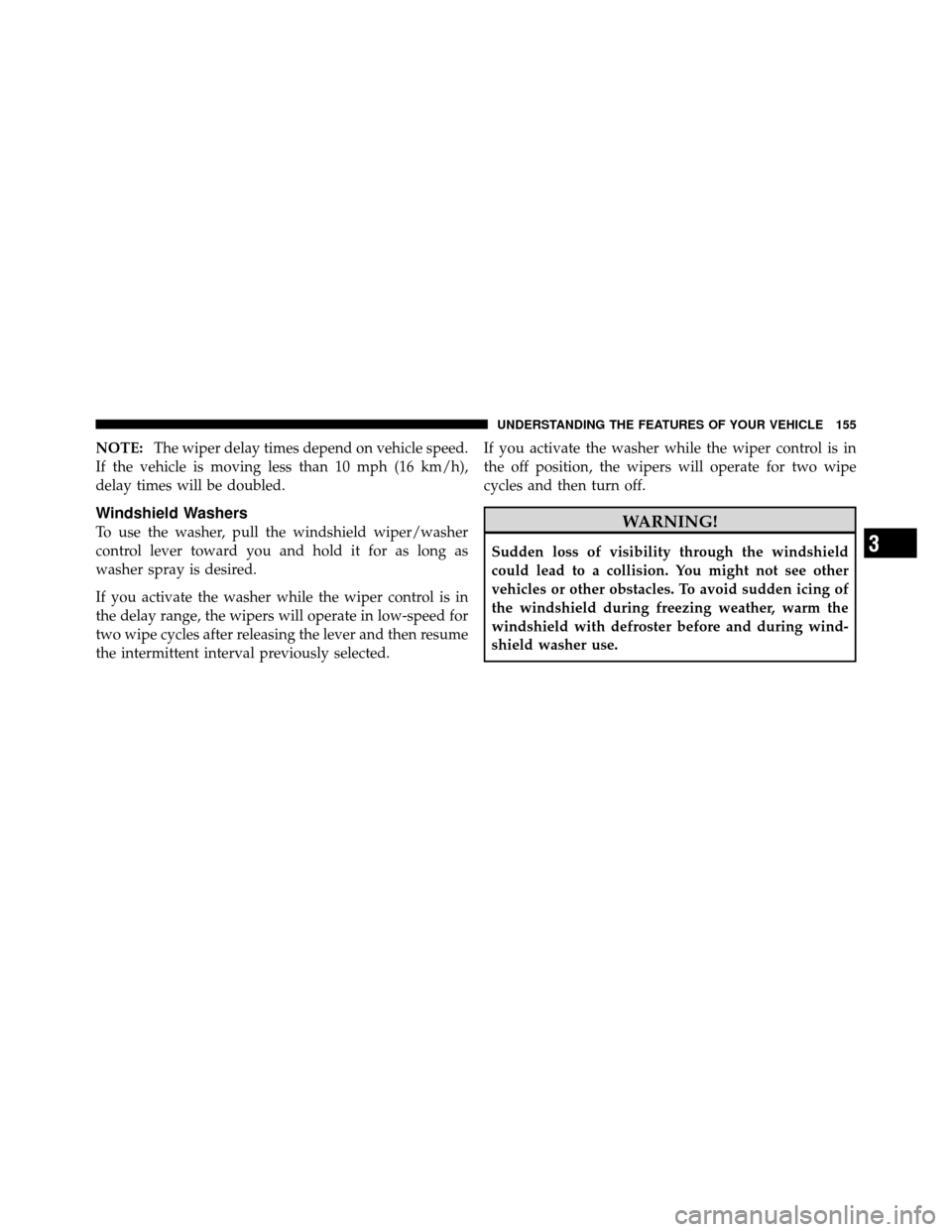 UNDERSTANDING THE FEATURES OF YOUR VEHICLE 155

NOTE: The wiper delay times depend on vehicle speed. If the vehicle is moving less than 10 mph (16 km/h), delay times will be doubled.

Windshield Washers

To use the washer, pull the windshield wiper/washer control lever toward you and hold it for as long as washer spray is desired.

If you activate the washer while the wiper control is in the delay range, the wipers will operate in low-speed for two wipe cycles after releasing the lever and then resume the intermittent interval previously selected.

If you activate the washer while the wiper control is in the off position, the wipers will operate for two wipe cycles and then turn off.

WARNING!

Sudden loss of visibility through the windshield could lead to a collision. You might not see other vehicles or other obstacles. To avoid sudden icing of the windshield during freezing weather, warm the windshield with defroster before and during windshield washer use.

3

carmanualsonline.info